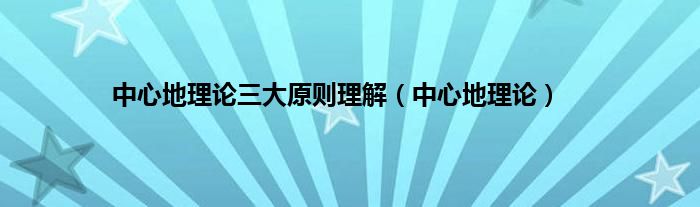 中心地理论三大原则理解（中心地理论）